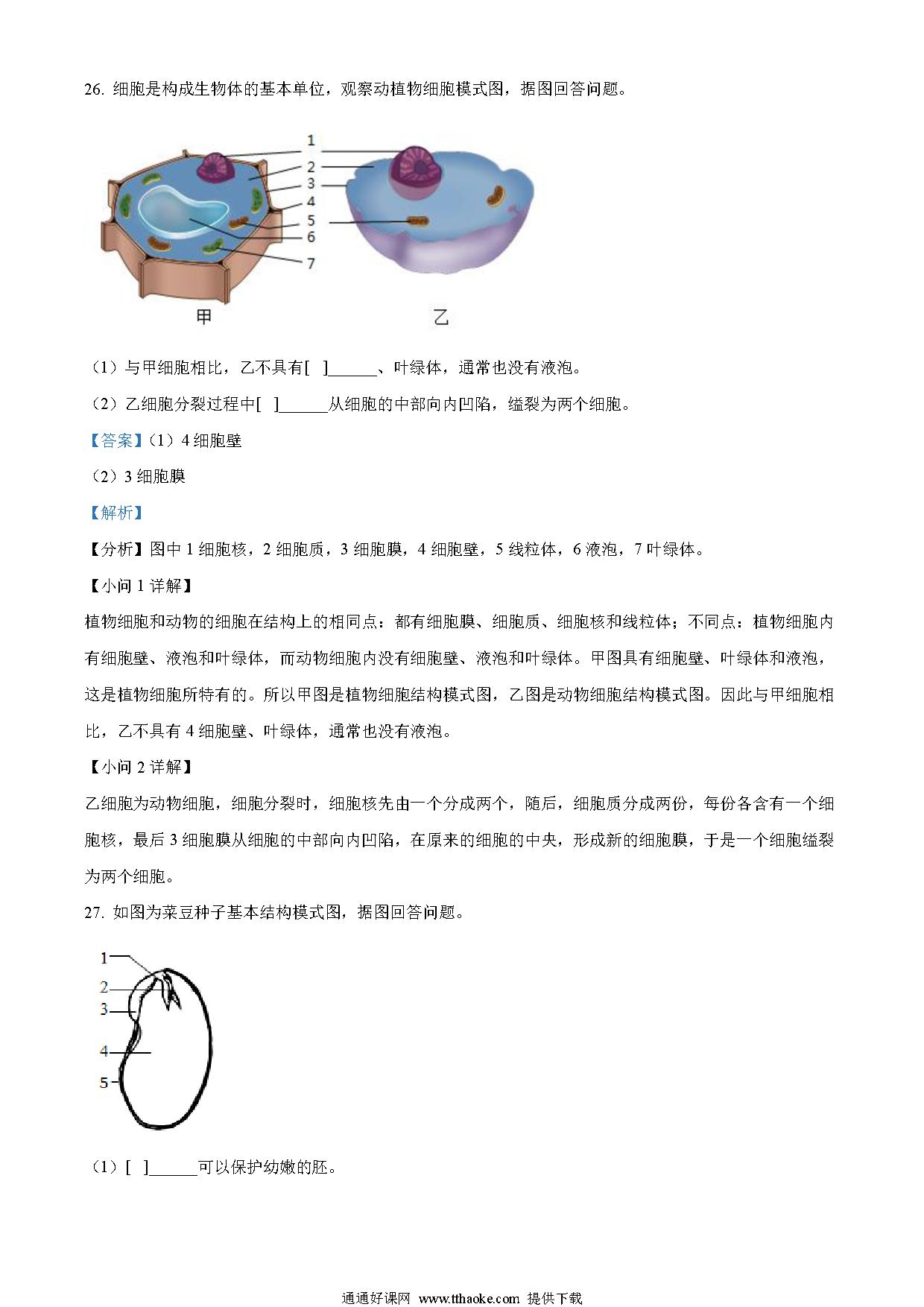 26. 细胞是构成生物体的基本单位，观察动植物细胞模式图，据图回答问题。

1
2
3
4
5
6
7
甲
乙

（1）与甲细胞相比，乙不具有[ ]______、叶绿体，通常也没有液泡。

（2）乙细胞分裂过程中[ ]______从细胞的中部向内凹陷，缢裂为两个细胞。

【答案】（1）4 细胞壁

（2）3 细胞膜

【解析】

【分析】图中 1 细胞核，2 细胞质，3 细胞膜，4 细胞壁，5 线粒体，6 液泡，7 叶绿体。

【小问 1 详解】

植物细胞和动物的细胞在结构上的相同点：都有细胞膜、细胞质、细胞核和线粒体；不同点：植物细胞内有细胞壁、液泡和叶绿体，而动物细胞内没有细胞壁、液泡和叶绿体。甲图具有细胞壁、叶绿体和液泡，这是植物细胞所特有的。所以甲图是植物细胞结构模式图，乙图是动物细胞结构模式图。因此与甲细胞相比，乙不具有 4 细胞壁、叶绿体，通常也没有液泡。

【小问 2 详解】

乙细胞为动物细胞，细胞分裂时，细胞核先由一个分成两个，随后，细胞质分成两份，每份各含有一个细胞核，最后 3 细胞膜从细胞的中部向内凹陷，在原来的细胞的中央，形成新的细胞膜，于是一个细胞缢裂为两个细胞。

27. 如图为菜豆种子基本结构模式图，据图回答问题。

1
2
3
4
5

（1）[ ]______可以保护幼嫩的胚。

通通好课网 www.tthaoke.com 提供下载